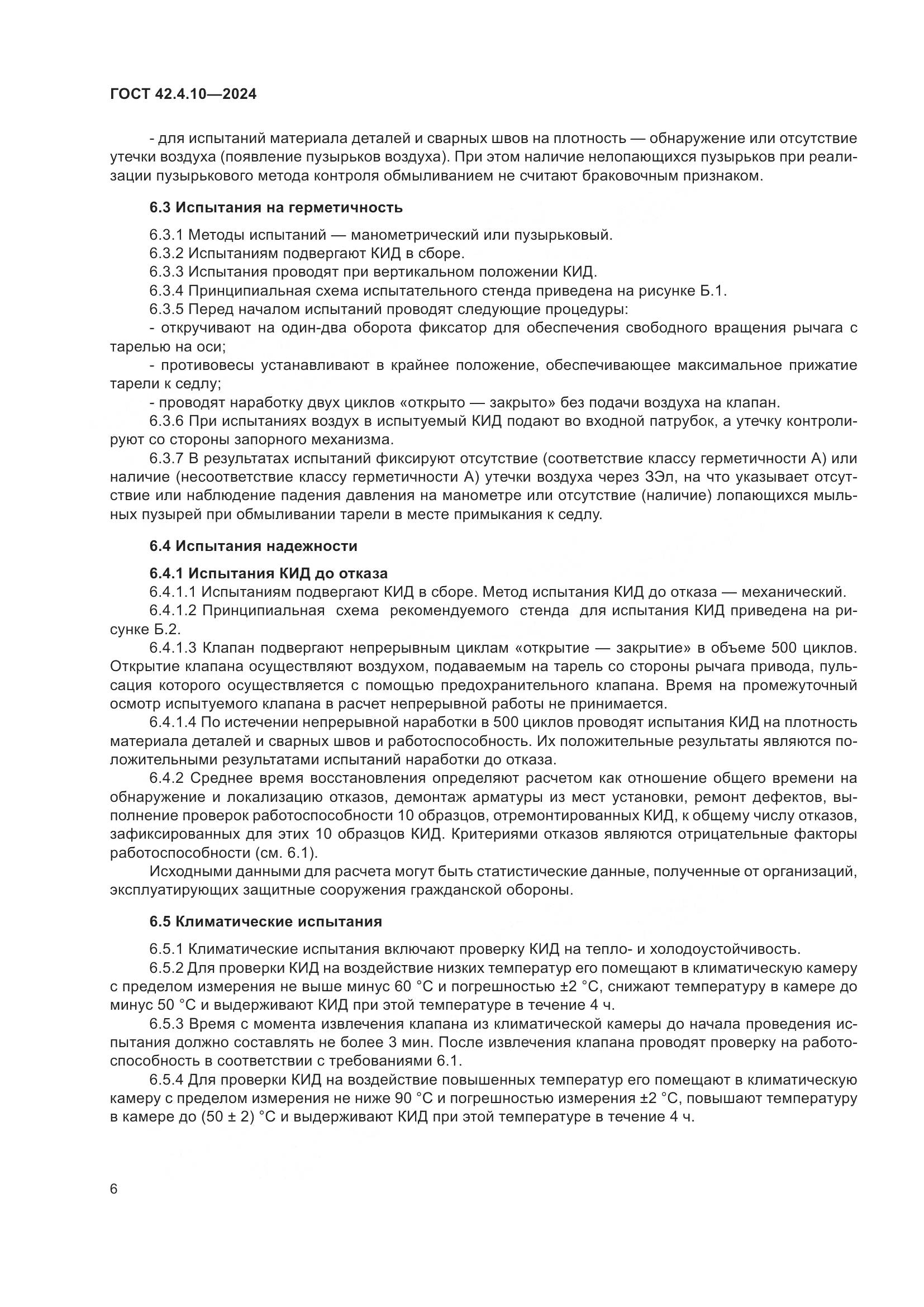 ГОСТ 42.4.10—2024

- для испытаний материала деталей и сварных швов на плотность — обнаружение или отсутствие утечки воздуха (появление пузырьков воздуха). При этом наличие нелопающихся пузырьков при реализации пузырькового метода контроля обмыливанием не считают браковочным признаком.

6.3 Испытания на герметичность

6.3.1 Методы испытаний — манометрический или пузырьковый.
6.3.2 Испытаниям подвергают КИД в сборе.
6.3.3 Испытания проводят при вертикальном положении КИД.
6.3.4 Принципиальная схема испытательного стенда приведена на рисунке Б.1.
6.3.5 Перед началом испытаний проводят следующие процедуры:
- откручивают на один-два оборота фиксатор для обеспечения свободного вращения рычага с тарелью на оси;
- противовесы устанавливают в крайнее положение, обеспечивающее максимальное прижатие тарели к седлу;
- проводят наработку двух циклов «открыто — закрыто» без подачи воздуха на клапан.
6.3.6 При испытаниях воздух в испытуемый КИД подают во входной патрубок, а утечку контролируют со стороны запорного механизма.
6.3.7 В результатах испытаний фиксируют отсутствие (соответствие классу герметичности А) или наличие (несоответствие классу герметичности А) утечки воздуха через ЗЭл, на что указывает отсутствие или наблюдение падения давления на манометре или отсутствие (наличие) лопающихся мыльных пузырей при обмыливании тарели в месте примыкания к седлу.

6.4 Испытания надежности

6.4.1 Испытания КИД до отказа
6.4.1.1 Испытаниям подвергают КИД в сборе. Метод испытания КИД до отказа — механический.
6.4.1.2 Принципиальная схема рекомендуемого стенда для испытания КИД приведена на рисунке Б.2.
6.4.1.3 Клапан подвергают непрерывным циклам «открытие — закрытие» в объеме 500 циклов. Открытие клапана осуществляют воздухом, подаваемым на тарель со стороны рычага привода, пульсация которого осуществляется с помощью предохранительного клапана. Время на промежуточный осмотр испытуемого клапана в расчет непрерывной работы не принимается.
6.4.1.4 По истечении непрерывной наработки в 500 циклов проводят испытания КИД на плотность материала деталей и сварных швов и работоспособность. Их положительные результаты являются положительными результатами испытаний наработки до отказа.
6.4.2 Среднее время восстановления определяют расчетом как отношение общего времени на обнаружение и локализацию отказов, демонтаж арматуры из мест установки, ремонт дефектов, выполнение проверок работоспособности 10 образцов, отремонтированных КИД, к общему числу отказов, зафиксированных для этих 10 образцов КИД. Критериями отказов являются отрицательные факторы работоспособности (см. 6.1).
Исходными данными для расчета могут быть статистические данные, полученные от организаций, эксплуатирующих защитные сооружения гражданской обороны.

6.5 Климатические испытания

6.5.1 Климатические испытания включают проверку КИД на тепло- и холодоустойчивость.
6.5.2 Для проверки КИД на воздействие низких температур его помещают в климатическую камеру с пределом измерения не выше минус 60 °С и погрешностью ±2 °С, снижают температуру в камере до минус 50 °С и выдерживают КИД при этой температуре в течение 4 ч.
6.5.3 Время с момента извлечения клапана из климатической камеры до начала проведения испытания должно составлять не более 3 мин. После извлечения клапана проводят проверку на работоспособность в соответствии с требованиями 6.1.
6.5.4 Для проверки КИД на воздействие повышенных температур его помещают в климатическую камеру с пределом измерения не ниже 90 °С и погрешностью измерения ±2 °С, повышают температуру в камере до (50 ± 2) °С и выдерживают КИД при этой температуре в течение 4 ч.

6